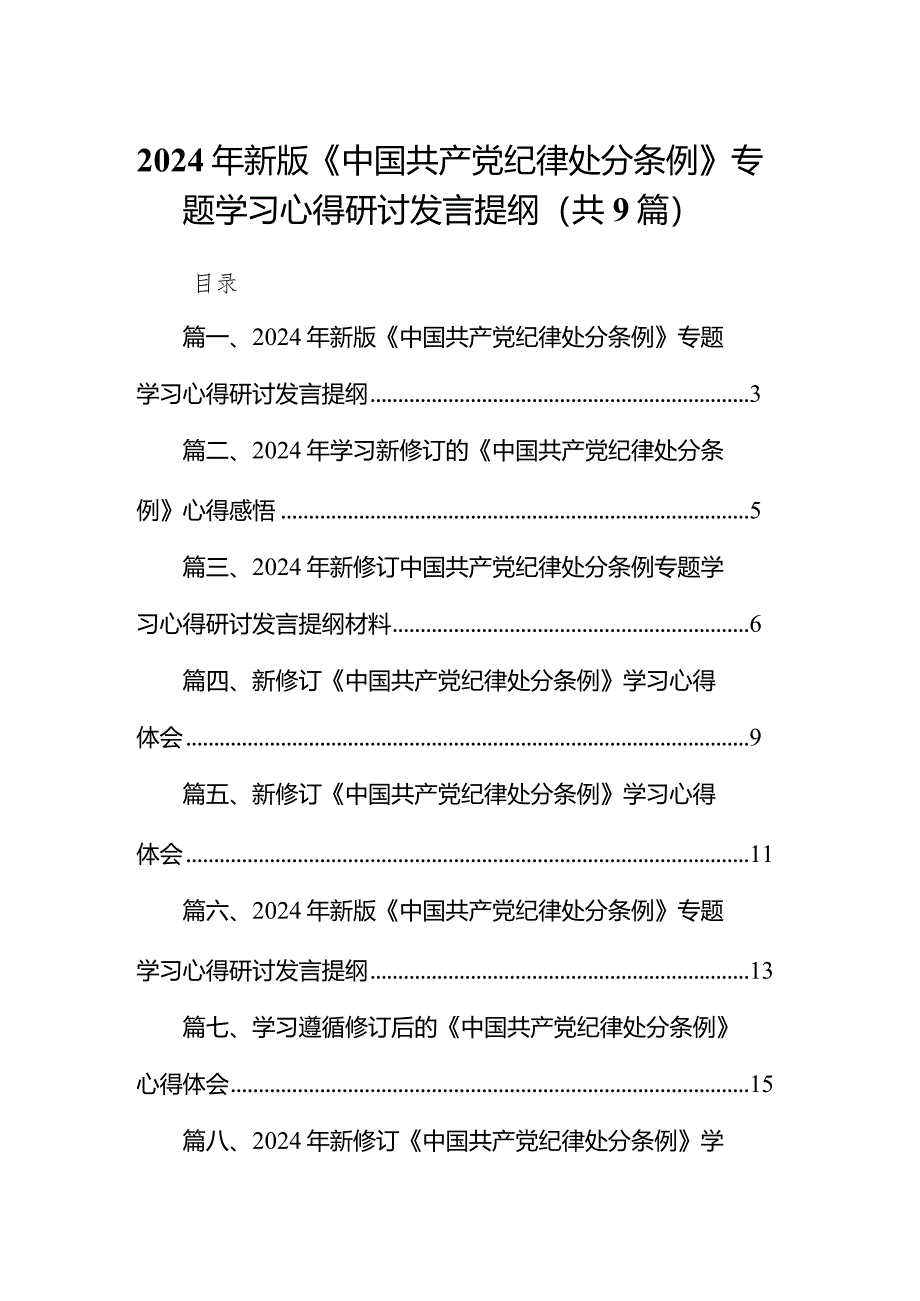 2024年新版《中国共产党纪律处分条例》专题学习心得研讨发言提纲（共9篇）

目录

篇一、2024年新版《中国共产党纪律处分条例》专题学习心得研讨发言提纲......3

篇二、2024年学习新修订的《中国共产党纪律处分条例》心得感悟......5

篇三、2024年新修订中国共产党纪律处分条例专题学习心得研讨发言提纲材料......6

篇四、新修订《中国共产党纪律处分条例》学习心得体会......9

篇五、新修订《中国共产党纪律处分条例》学习心得体会......11

篇六、2024年新版《中国共产党纪律处分条例》专题学习心得研讨发言提纲......13

篇七、学习遵循修订后的《中国共产党纪律处分条例》心得体会......15

篇八、2024年新修订《中国共产党纪律处分条例》学